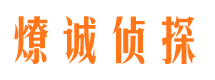 燎诚侦探